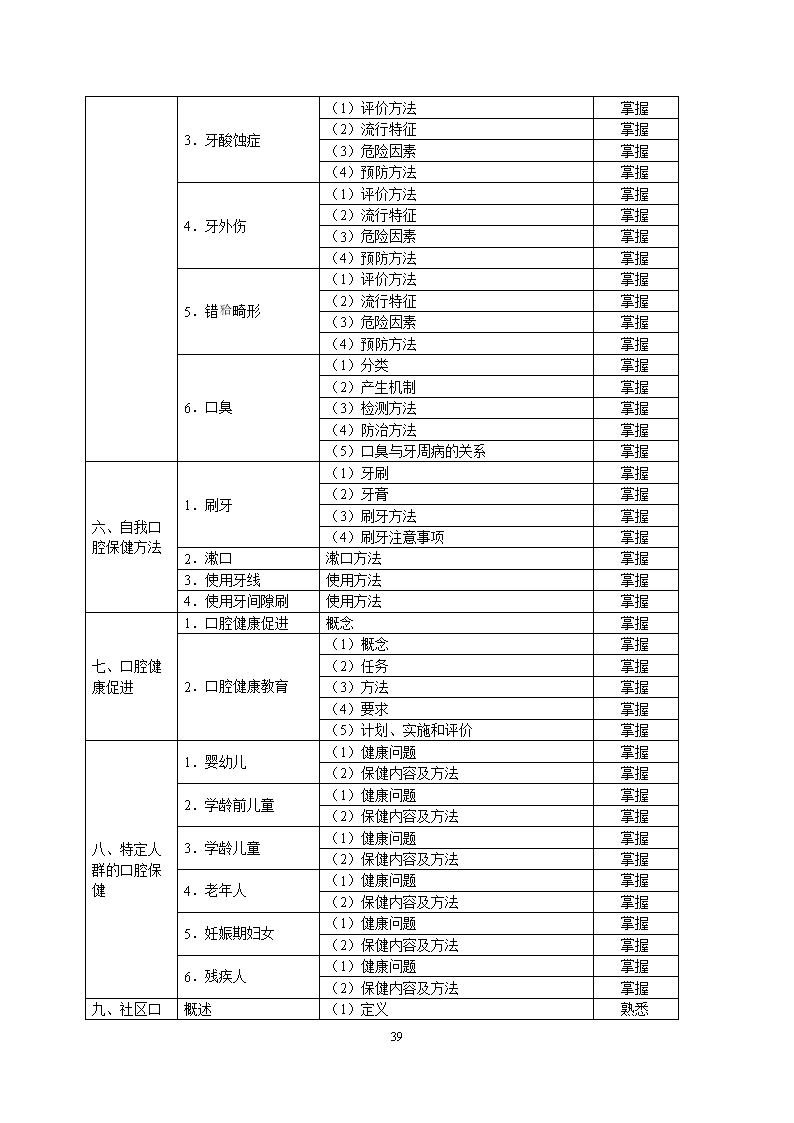 |  |  |  |  |
|---|---|---|---|
|  | 3．牙酸蚀症 | （1）评价方法 | 掌握 |
|  |  | （2）流行特征 | 掌握 |
|  |  | （3）危险因素 | 掌握 |
|  |  | （4）预防方法 | 掌握 |
|  | 4．牙外伤 | （1）评价方法 | 掌握 |
|  |  | （2）流行特征 | 掌握 |
|  |  | （3）危险因素 | 掌握 |
|  |  | （4）预防方法 | 掌握 |
|  | 5．错𬌗畸形 | （1）评价方法 | 掌握 |
|  |  | （2）流行特征 | 掌握 |
|  |  | （3）危险因素 | 掌握 |
|  |  | （4）预防方法 | 掌握 |
|  | 6．口臭 | （1）分类 | 掌握 |
|  |  | （2）产生机制 | 掌握 |
|  |  | （3）检测方法 | 掌握 |
|  |  | （4）防治方法 | 掌握 |
|  |  | （5）口臭与牙周病的关系 | 掌握 |
| 六、自我口腔保健方法 | 1．刷牙 | （1）牙刷 | 掌握 |
|  |  | （2）牙膏 | 掌握 |
|  |  | （3）刷牙方法 | 掌握 |
|  |  | （4）刷牙注意事项 | 掌握 |
|  | 2．漱口 | 漱口方法 | 掌握 |
|  | 3．使用牙线 | 使用方法 | 掌握 |
|  | 4．使用牙间隙刷 | 使用方法 | 掌握 |
| 七、口腔健康促进 | 1．口腔健康促进 | 概念 | 掌握 |
|  | 2．口腔健康教育 | （1）概念 | 掌握 |
|  |  | （2）任务 | 掌握 |
|  |  | （3）方法 | 掌握 |
|  |  | （4）要求 | 掌握 |
|  |  | （5）计划、实施和评价 | 掌握 |
| 八、特定人群的口腔保健 | 1．婴幼儿 | （1）健康问题 | 掌握 |
|  |  | （2）保健内容及方法 | 掌握 |
|  | 2．学龄前儿童 | （1）健康问题 | 掌握 |
|  |  | （2）保健内容及方法 | 掌握 |
|  | 3．学龄儿童 | （1）健康问题 | 掌握 |
|  |  | （2）保健内容及方法 | 掌握 |
|  | 4．老年人 | （1）健康问题 | 掌握 |
|  |  | （2）保健内容及方法 | 掌握 |
|  | 5．妊娠期妇女 | （1）健康问题 | 掌握 |
|  |  | （2）保健内容及方法 | 掌握 |
|  | 6．残疾人 | （1）健康问题 | 掌握 |
|  |  | （2）保健内容及方法 | 掌握 |
| 九、社区口 | 概述 | （1）定义 | 熟悉 |

39